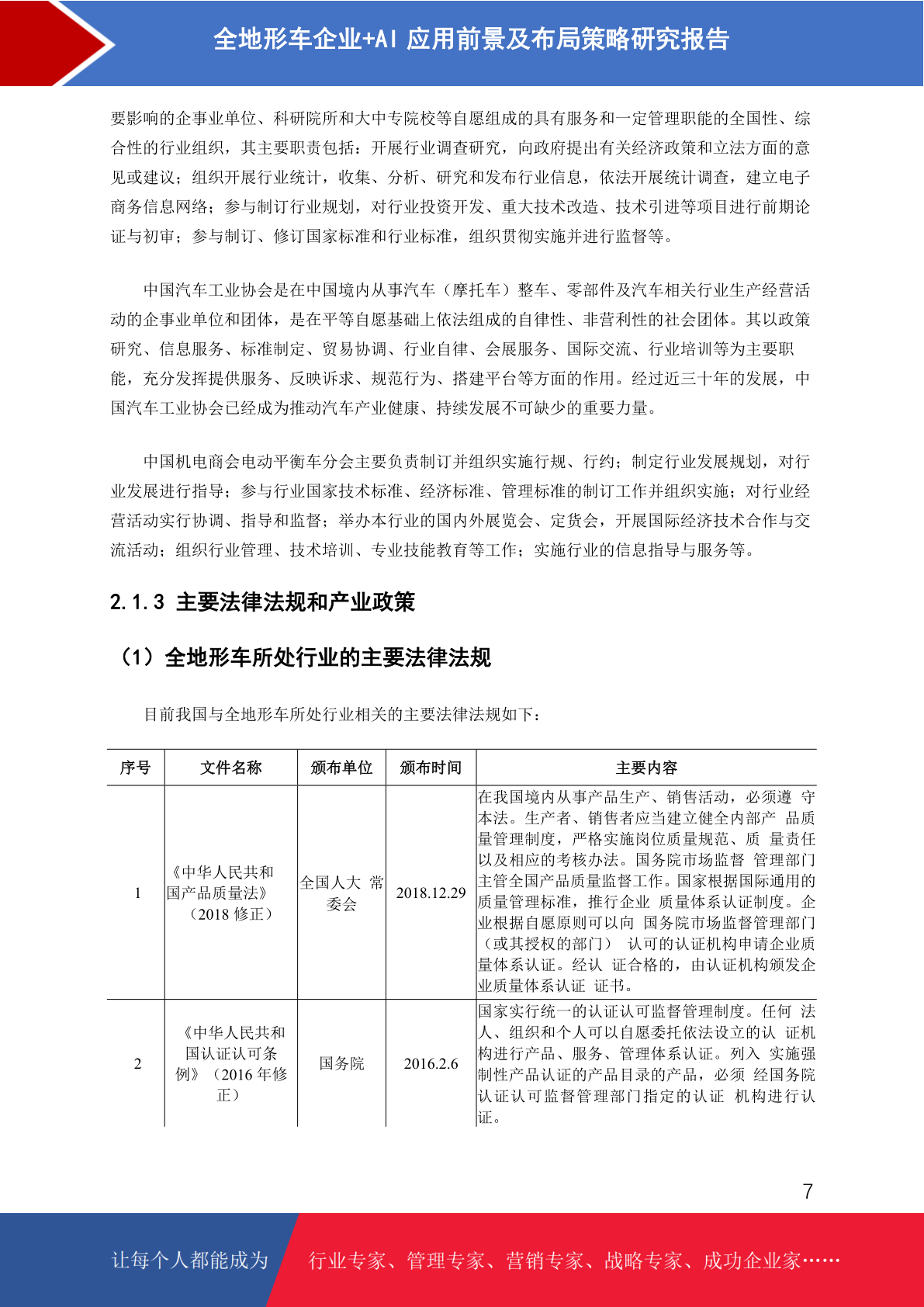 全地形车企业+AI 应用前景及布局策略研究报告

要影响的企事业单位、科研院所和大中专院校等自愿组成的具有服务和一定管理职能的全国性、综合性的行业组织，其主要职责包括：开展行业调查研究，向政府提出有关经济政策和立法方面的意见或建议；组织开展行业统计，收集、分析、研究和发布行业信息，依法开展统计调查，建立电子商务信息网络；参与制订行业规划，对行业投资开发、重大技术改造、技术引进等项目进行前期论证与初审；参与制订、修订国家标准和行业标准，组织贯彻实施并进行监督等。

中国汽车工业协会是在中国境内从事汽车（摩托车）整车、零部件及汽车相关行业生产经营活动的企事业单位和团体，是在平等自愿基础上依法组成的自律性、非营利性的社会团体。其以政策研究、信息服务、标准制定、贸易协调、行业自律、会展服务、国际交流、行业培训等为主要职能，充分发挥提供服务、反映诉求、规范行为、搭建平台等方面的作用。经过近三十年的发展，中国汽车工业协会已经成为推动汽车产业健康、持续发展不可缺少的重要力量。

中国机电商会电动平衡车分会主要负责制订并组织实施行规、行约；制定行业发展规划，对行业发展进行指导；参与行业国家技术标准、经济标准、管理标准的制订工作并组织实施；对行业经营活动实行协调、指导和监督；举办本行业的国内外展览会、定货会，开展国际经济技术合作与交流活动；组织行业管理、技术培训、专业技能教育等工作；实施行业的信息指导与服务等。

2.1.3 主要法律法规和产业政策

（1）全地形车所处行业的主要法律法规

目前我国与全地形车所处行业相关的主要法律法规如下：

| 序号 | 文件名称 | 颁布单位 | 颁布时间 | 主要内容 |
|---|---|---|---|---|
| 1 | 《中华人民共和国产品质量法》（2018 修正） | 全国人大 常委会 | 2018.12.29 | 在我国境内从事产品生产、销售活动，必须遵 守本法。生产者、销售者应当建立健全内部产 品质量管理制度，严格实施岗位质量规范、质 量责任以及相应的考核办法。国务院市场监督 管理部门主管全国产品质量监督工作。国家根据国际通用的质量管理标准，推行企业 质量体系认证制度。企业根据自愿原则可以向 国务院市场监督管理部门（或其授权的部门） 认可的认证机构申请企业质量体系认证。经认 证合格的，由认证机构颁发企业质量体系认证 证书。 |
| 2 | 《中华人民共和国认证认可条例》（2016 年修正） | 国务院 | 2016.2.6 | 国家实行统一的认证认可监督管理制度。任何 法人、组织和个人可以自愿委托依法设立的认 证机构进行产品、服务、管理体系认证。列入 实施强制性产品认证的产品目录的产品，必须 经国务院认证认可监督管理部门指定的认证 机构进行认证。 |

7

让每个人都能成为 行业专家、管理专家、营销专家、战略专家、成功企业家……